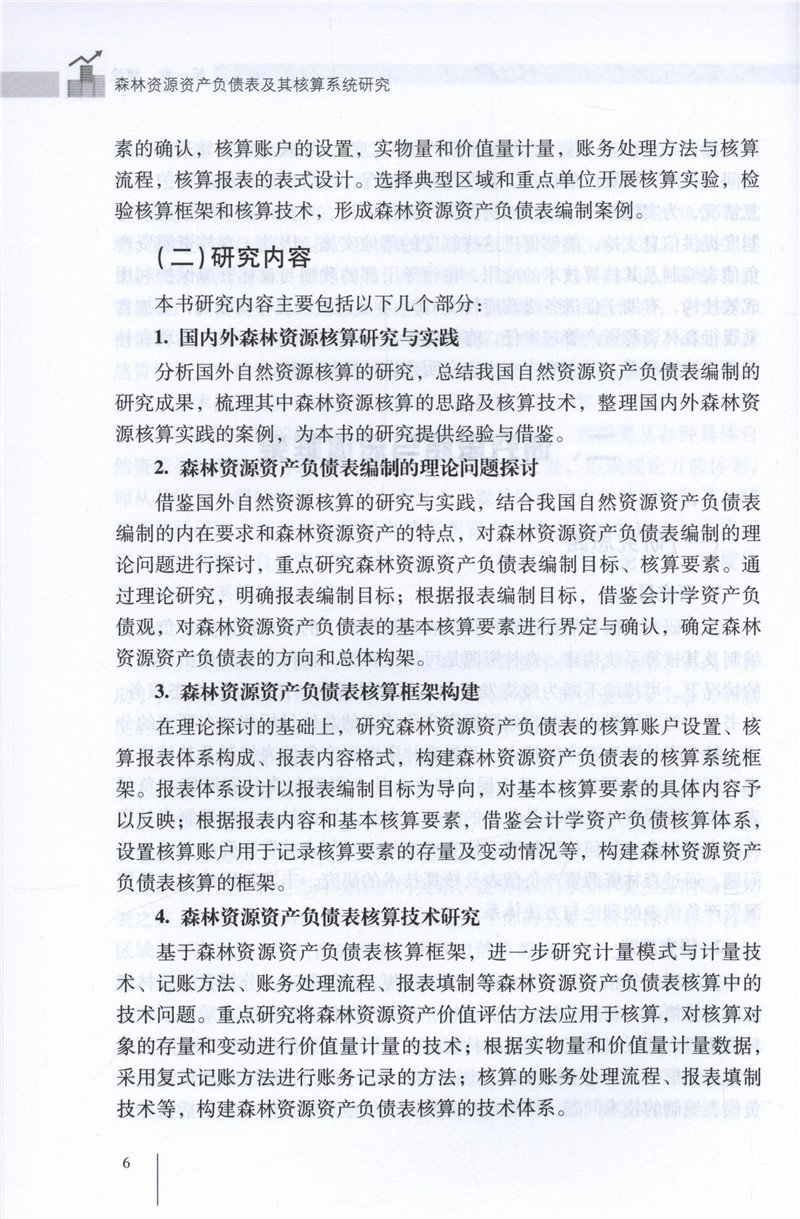 森林资源资产负债表及其核算系统研究

素的确认，核算账户的设置，实物量和价值量计量，账务处理方法与核算流程，核算报表的表式设计。选择典型区域和重点单位开展核算实验，检验核算框架和核算技术，形成森林资源资产负债表编制案例。

（二）研究内容

本书研究内容主要包括以下几个部分：

1. 国内外森林资源核算研究与实践

分析国外自然资源核算的研究，总结我国自然资源资产负债表编制的研究成果，梳理其中森林资源核算的思路及核算技术，整理国内外森林资源核算实践的案例，为本书的研究提供经验与借鉴。

2. 森林资源资产负债表编制的理论问题探讨

借鉴国外自然资源核算的研究与实践，结合我国自然资源资产负债表编制的内在要求和森林资源资产的特点，对森林资源资产负债表编制的理论问题进行探讨，重点研究森林资源资产负债表编制目标、核算要素。通过理论研究，明确报表编制目标；根据报表编制目标，借鉴会计学资产负债观，对森林资源资产负债表的基本核算要素进行界定与确认，确定森林资源资产负债表的方向和总体构架。

3. 森林资源资产负债表核算框架构建

在理论探讨的基础上，研究森林资源资产负债表的核算账户设置、核算报表体系构成、报表内容格式，构建森林资源资产负债表的核算系统框架。报表体系设计以报表编制目标为导向，对基本核算要素的具体内容予以反映；根据报表内容和基本核算要素，借鉴会计学资产负债核算体系，设置核算账户用于记录核算要素的存量及变动情况等，构建森林资源资产负债表核算的框架。

4. 森林资源资产负债表核算技术研究

基于森林资源资产负债表核算框架，进一步研究计量模式与计量技术、记账方法、账务处理流程、报表填制等森林资源资产负债表核算中的技术问题。重点研究将森林资源资产价值评估方法应用于核算，对核算对象的存量和变动进行价值量计量的技术；根据实物量和价值量计量数据，采用复式记账方法进行账务记录的方法；核算的账务处理流程、报表填制技术等，构建森林资源资产负债表核算的技术体系。

6